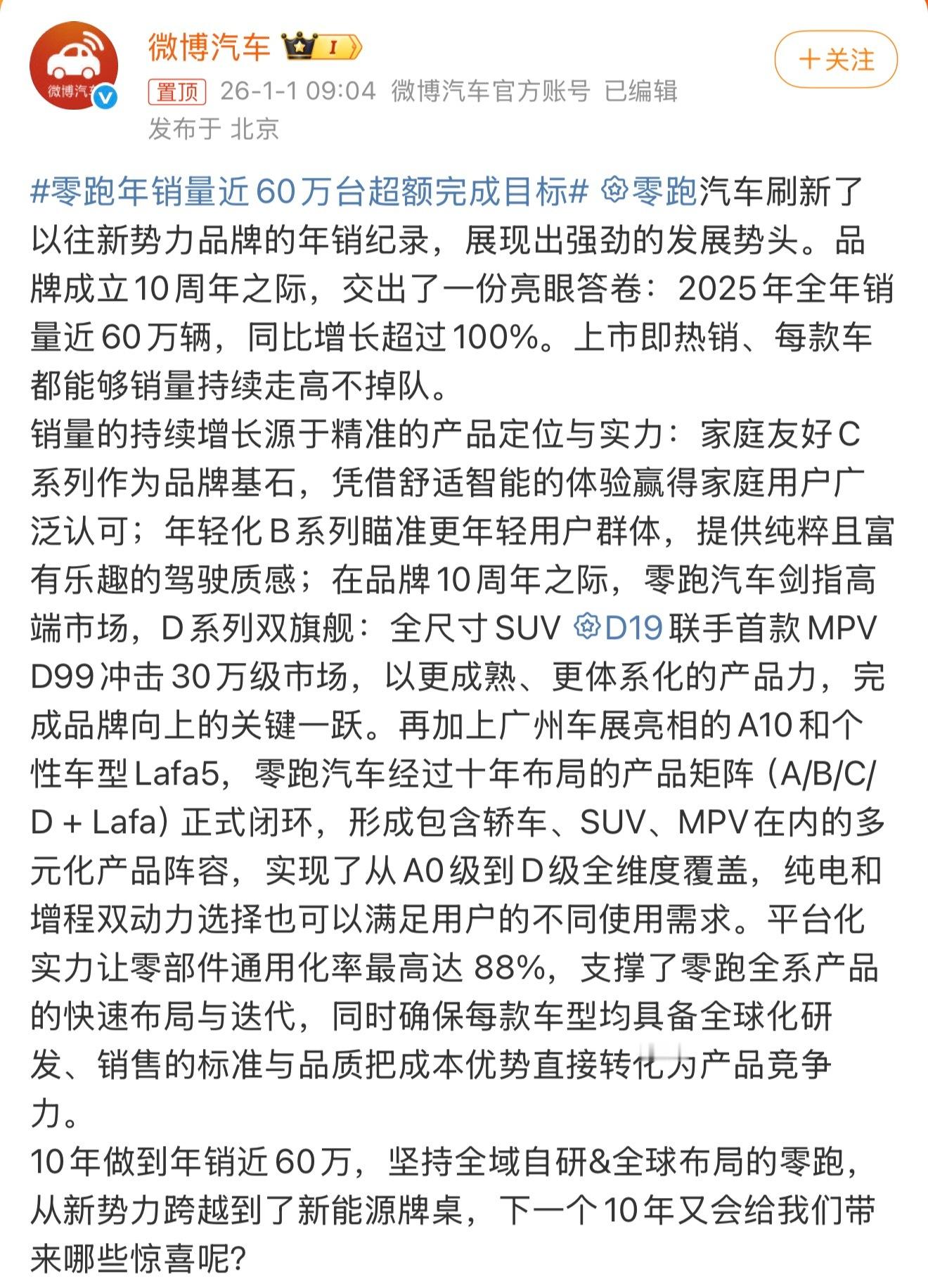 微博汽车 I

+关注

置顶 26-1-1 09:04 微博汽车官方账号 已编辑
发布于 北京

#零跑年销量近60万台超额完成目标# 零跑汽车刷新了以往新势力品牌的年销纪录，展现出强劲的发展势头。品牌成立10周年之际，交出了一份亮眼答卷：2025年全年销量近60万辆，同比增长超过100%。上市即热销、每款车都能够销量持续走高不掉队。
销量的持续增长源于精准的产品定位与实力：家庭友好C系列作为品牌基石，凭借舒适智能的体验赢得家庭用户广泛认可；年轻化B系列瞄准更年轻用户群体，提供纯粹且富有乐趣的驾驶质感；在品牌10周年之际，零跑汽车剑指高端市场，D系列双旗舰：全尺寸SUV D19联手首款MPV D99冲击30万级市场，以更成熟、更体系化的产品力，完成品牌向上的关键一跃。再加上广州车展亮相的A10和个性车型Lafa5，零跑汽车经过十年布局的产品矩阵（A/B/C/D + Lafa）正式闭环，形成包含轿车、SUV、MPV在内的多元化产品阵容，实现了从A0级到D级全维度覆盖，纯电和增程双动力选择也可以满足用户的不同使用需求。平台化实力让零部件通用化率最高达 88%，支撑了零跑全系产品的快速布局与迭代，同时确保每款车型均具备全球化研发、销售的标准与品质把成本优势直接转化为产品竞争力。
10年做到年销近60万，坚持全域自研&全球布局的零跑，从新势力跨越到了新能源牌桌，下一个10年又会给我们带来哪些惊喜呢?